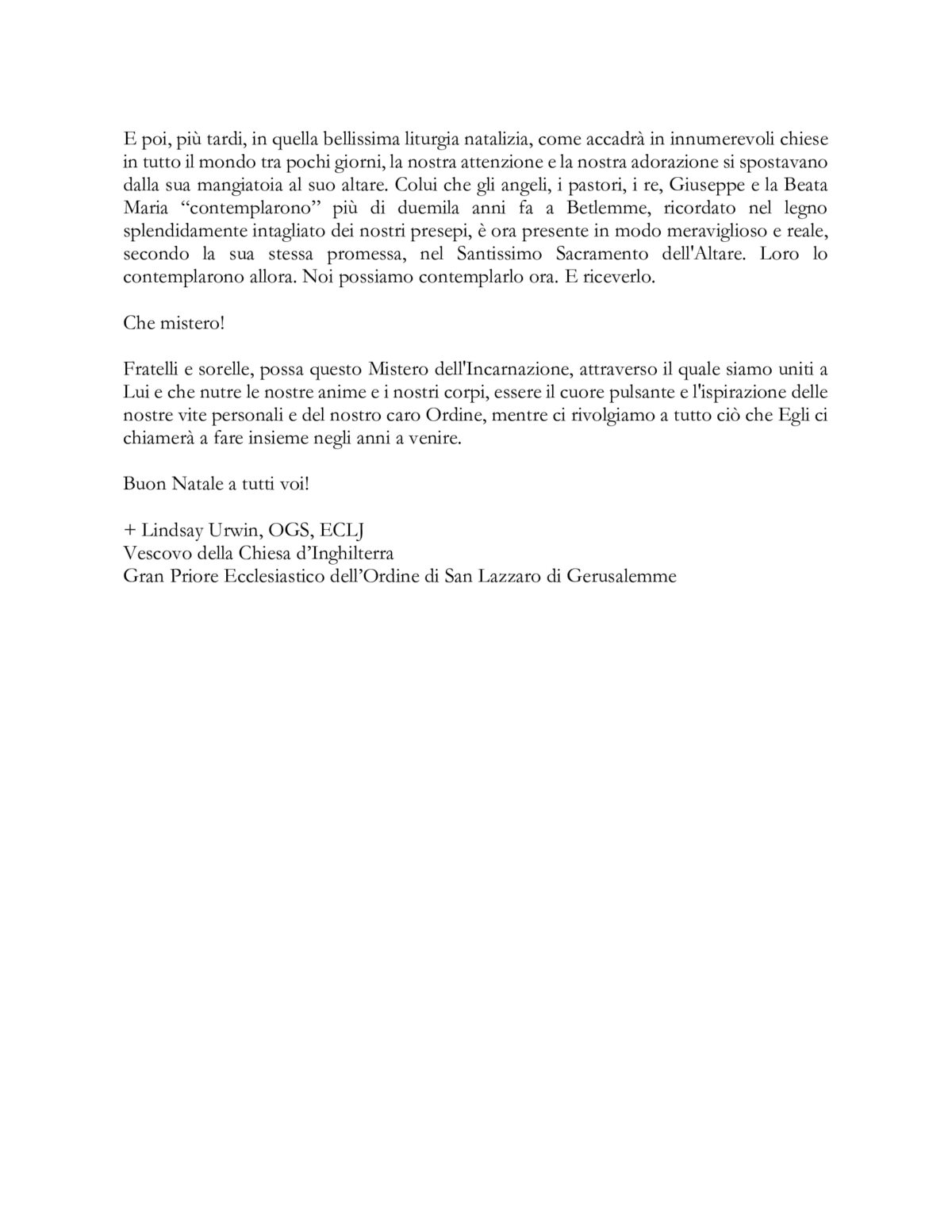 E poi, più tardi, in quella bellissima liturgia natalizia, come accadrà in innumerevoli chiese in tutto il mondo tra pochi giorni, la nostra attenzione e la nostra adorazione si spostavano dalla sua mangiatoia al suo altare. Colui che gli angeli, i pastori, i re, Giuseppe e la Beata Maria “contemplarono” più di duemila anni fa a Betlemme, ricordato nel legno splendidamente intagliato dei nostri presepi, è ora presente in modo meraviglioso e reale, secondo la sua stessa promessa, nel Santissimo Sacramento dell'Altare. Loro lo contemplarono allora. Noi possiamo contemplarlo ora. E riceverlo.

Che mistero!

Fratelli e sorelle, possa questo Mistero dell'Incarnazione, attraverso il quale siamo uniti a Lui e che nutre le nostre anime e i nostri corpi, essere il cuore pulsante e l'ispirazione delle nostre vite personali e del nostro caro Ordine, mentre ci rivolgiamo a tutto ciò che Egli ci chiamerà a fare insieme negli anni a venire.

Buon Natale a tutti voi!

+ Lindsay Urwin, OGS, ECLJ
Vescovo della Chiesa d’Inghilterra
Gran Priore Ecclesiastico dell’Ordine di San Lazzaro di Gerusalemme